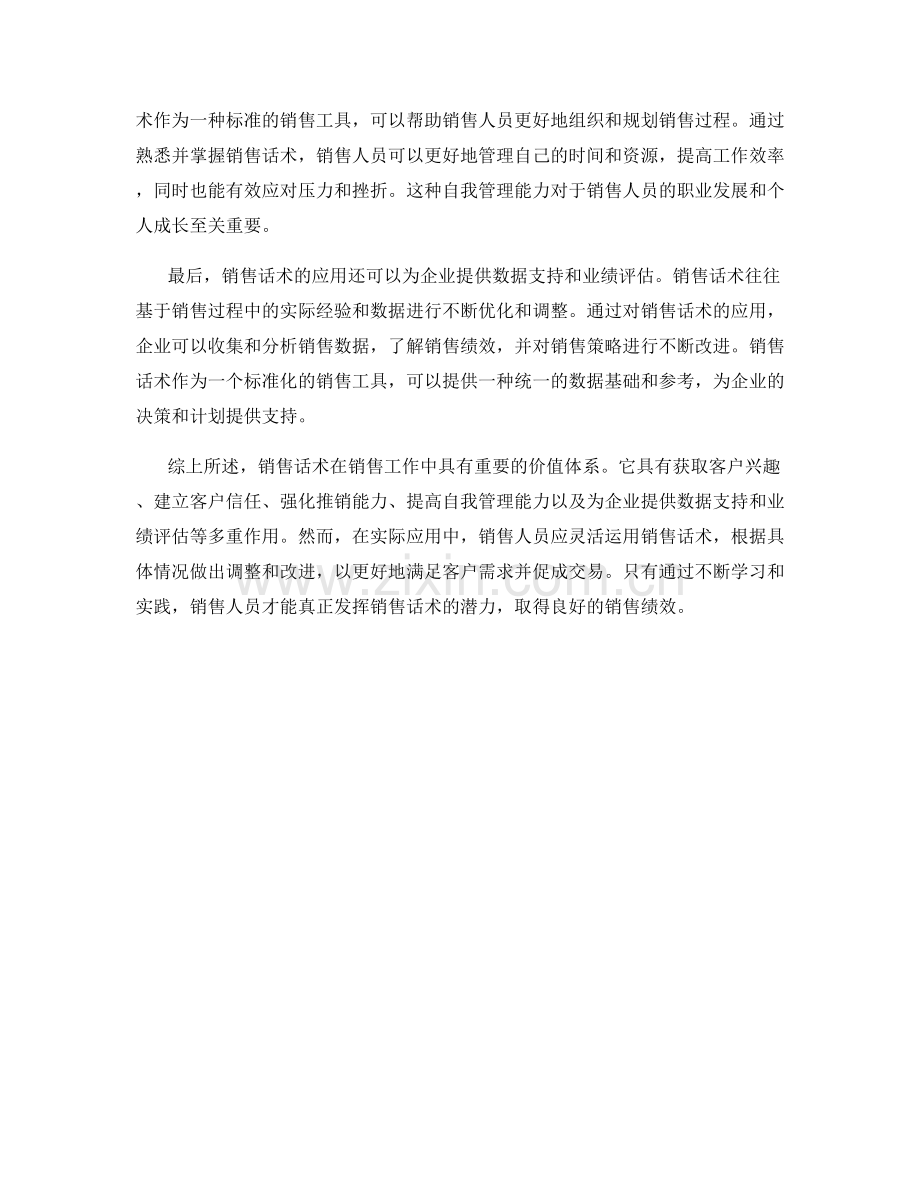 术作为一种标准的销售工具，可以帮助销售人员更好地组织和规划销售过程。通过熟悉并掌握销售话术，销售人员可以更好地管理自己的时间和资源，提高工作效率，同时也能有效应对压力和挫折。这种自我管理能力对于销售人员的职业发展和个人成长至关重要。

最后，销售话术的应用还可以为企业提供数据支持和业绩评估。销售话术往往基于销售过程中的实际经验和数据进行不断优化和调整。通过对销售话术的应用，企业可以收集和分析销售数据，了解销售绩效，并对销售策略进行不断改进。销售话术作为一个标准化的销售工具，可以提供一种统一的数据基础和参考，为企业的决策和计划提供支持。

综上所述，销售话术在销售工作中具有重要的价值体系。它具有获取客户兴趣、建立客户信任、强化推销能力、提高自我管理能力以及为企业提供数据支持和业绩评估等多重作用。然而，在实际应用中，销售人员应灵活运用销售话术，根据具体情况做出调整和改进，以更好地满足客户需求并促成交易。只有通过不断学习和实践，销售人员才能真正发挥销售话术的潜力，取得良好的销售绩效。

www.zixin.com.cn